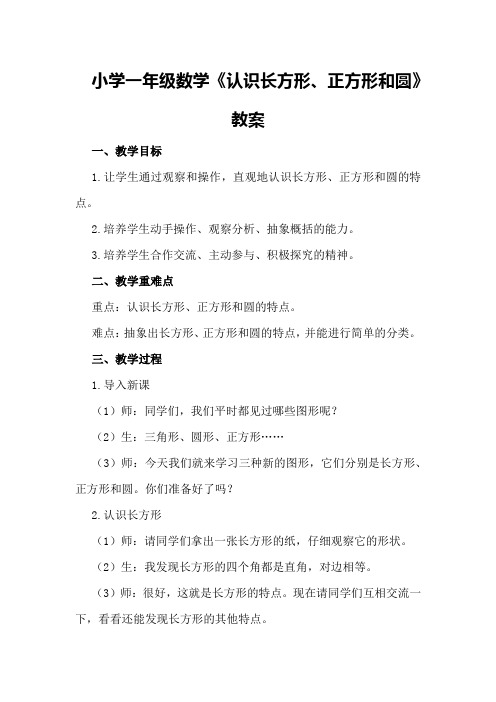 小学一年级数学《认识长方形、正方形和圆》教案

一、教学目标

1.让学生通过观察和操作，直观地认识长方形、正方形和圆的特点。

2.培养学生动手操作、观察分析、抽象概括的能力。

3.培养学生合作交流、主动参与、积极探究的精神。

二、教学重难点

重点：认识长方形、正方形和圆的特点。

难点：抽象出长方形、正方形和圆的特点，并能进行简单的分类。

三、教学过程

1.导入新课

（1）师：同学们，我们平时都见过哪些图形呢？

（2）生：三角形、圆形、正方形……

（3）师：今天我们就来学习三种新的图形，它们分别是长方形、正方形和圆。你们准备好了吗？

2.认识长方形

（1）师：请同学们拿出一张长方形的纸，仔细观察它的形状。

（2）生：我发现长方形的四个角都是直角，对边相等。

（3）师：很好，这就是长方形的特点。现在请同学们互相交流一下，看看还能发现长方形的其他特点。